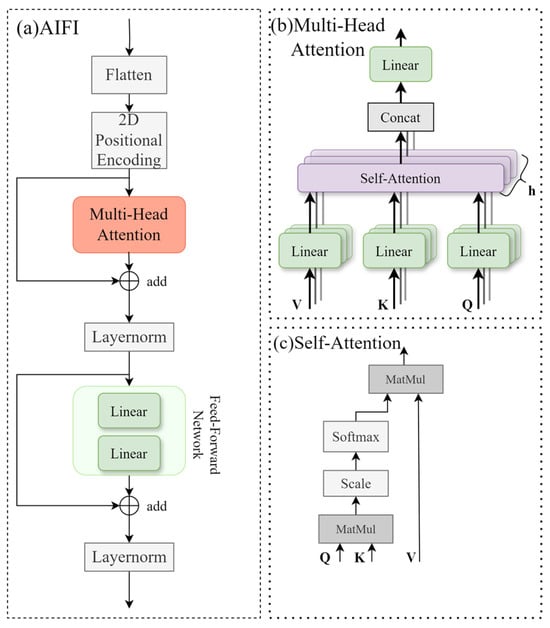 (a)AIFI

Flatten

2D Positional Encoding

Multi-Head Attention

add

Layernorm

Linear

Linear

Feed-Forward Network

add

Layernorm

(b)Multi-Head Attention

Linear

Concat

Self-Attention

h

Linear

Linear

Linear

V

K

Q

(c)Self-Attention

MatMul

Softmax

Scale

MatMul

Q

K

V